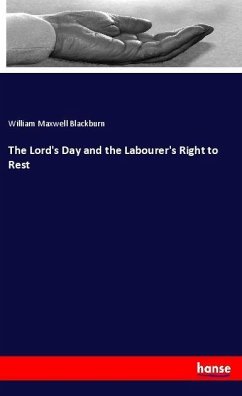 William Maxwell Blackburn

The Lord's Day and the Labourer's Right to Rest

hanse